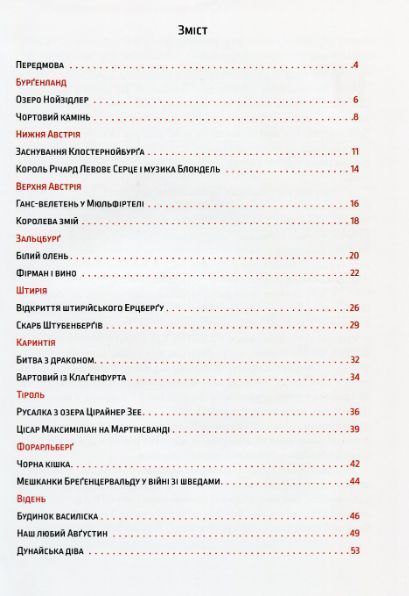 Зміст

Передмова 4

Бурґенланд

Озеро Нойзідлер 6

Чортовий камінь 8

Нижня Австрія

Заснування Клостернойбурґа 11

Король Річард Левове Серце і музика Блондель 14

Верхня Австрія

Ганс-велетень у Мюльфіртелі 16

Королева змій 18

Зальцбурґ

Білий олень 20

Фірман і вино 22

Штирія

Відкриття штирійського Ерцберґу 26

Скарб Штубенберґів 29

Каринтія

Битва з драконом 32

Вартовий із Клаґенфурта 34

Тіроль

Русалка з озера Цірайнер Зее 36

Цісар Максиміліан на Мартінсванді 39

Форарльберґ

Чорна кішка 42

Мешканки Бреґенцервальду у війні зі шведами 44

Відень

Будинок василіска 46

Наш любий Авґустин 49

Дунайська діва 53